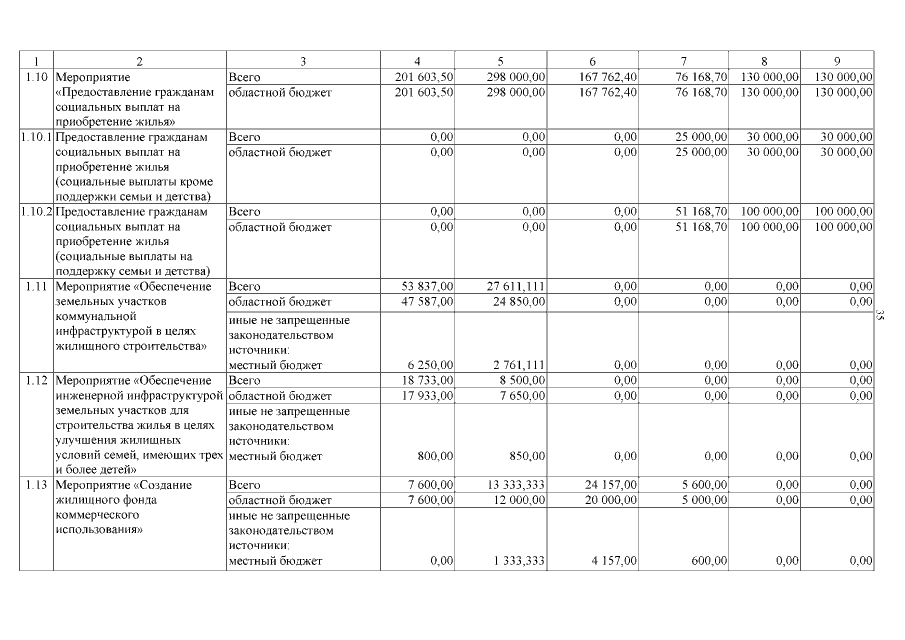 | 1 | 2 | 3 | 4 | 5 | 6 | 7 | 8 | 9 |
|---|---|---|---|---|---|---|---|---|
| 1.10 | Мероприятие «Предоставление гражданам социальных выплат на приобретение жилья» | Всего | 201 603,50 | 298 000,00 | 167 762,40 | 76 168,70 | 130 000,00 | 130 000,00 |
| | | областной бюджет | 201 603,50 | 298 000,00 | 167 762,40 | 76 168,70 | 130 000,00 | 130 000,00 |
| 1.10.1 | Предоставление гражданам социальных выплат на приобретение жилья (социальные выплаты кроме поддержки семьи и детства) | Всего | 0,00 | 0,00 | 0,00 | 25 000,00 | 30 000,00 | 30 000,00 |
| | | областной бюджет | 0,00 | 0,00 | 0,00 | 25 000,00 | 30 000,00 | 30 000,00 |
| 1.10.2 | Предоставление гражданам социальных выплат на приобретение жилья (социальные выплаты на поддержку семьи и детства) | Всего | 0,00 | 0,00 | 0,00 | 51 168,70 | 100 000,00 | 100 000,00 |
| | | областной бюджет | 0,00 | 0,00 | 0,00 | 51 168,70 | 100 000,00 | 100 000,00 |
| 1.11 | Мероприятие «Обеспечение земельных участков коммунальной инфраструктурой в целях жилищного строительства» | Всего | 53 837,00 | 27 611,111 | 0,00 | 0,00 | 0,00 | 0,00 |
| | | областной бюджет | 47 587,00 | 24 850,00 | 0,00 | 0,00 | 0,00 | 0,00 |
| | | иные не запрещенные законодательством источники: местный бюджет | 6 250,00 | 2 761,111 | 0,00 | 0,00 | 0,00 | 0,00 |
| 1.12 | Мероприятие «Обеспечение инженерной инфраструктурой земельных участков для строительства жилья в целях улучшения жилищных условий семей, имеющих трех и более детей» | Всего | 18 733,00 | 8 500,00 | 0,00 | 0,00 | 0,00 | 0,00 |
| | | областной бюджет | 17 933,00 | 7 650,00 | 0,00 | 0,00 | 0,00 | 0,00 |
| | | иные не запрещенные законодательством источники: местный бюджет | 800,00 | 850,00 | 0,00 | 0,00 | 0,00 | 0,00 |
| 1.13 | Мероприятие «Создание жилищного фонда коммерческого использования» | Всего | 7 600,00 | 13 333,333 | 24 157,00 | 5 600,00 | 0,00 | 0,00 |
| | | областной бюджет | 7 600,00 | 12 000,00 | 20 000,00 | 5 000,00 | 0,00 | 0,00 |
| | | иные не запрещенные законодательством источники: местный бюджет | 0,00 | 1 333,333 | 4 157,00 | 600,00 | 0,00 | 0,00 |

35